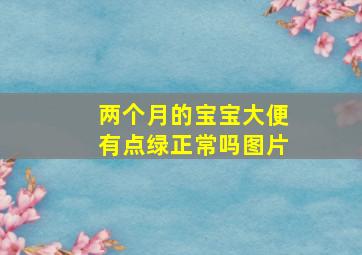 两个月的宝宝大便有点绿正常吗图片